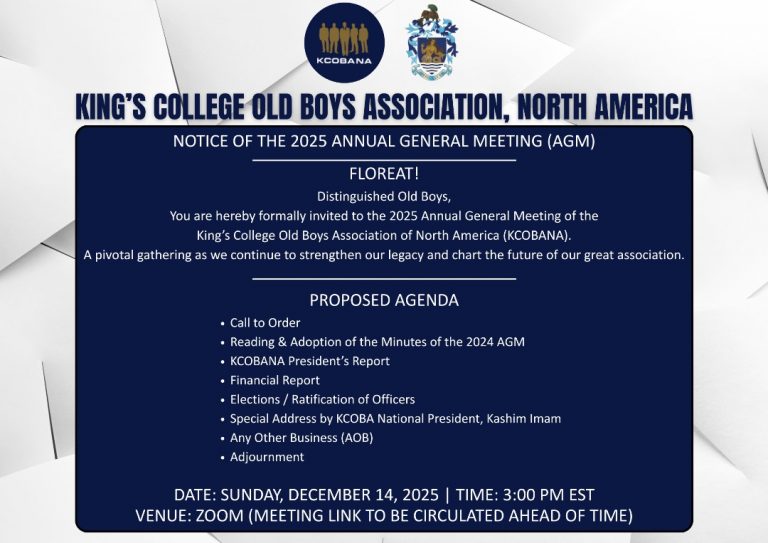 KCOBANA

KING'S COLLEGE OLD BOYS ASSOCIATION, NORTH AMERICA

NOTICE OF THE 2025 ANNUAL GENERAL MEETING (AGM)

FLOREAT!

Distinguished Old Boys,
You are hereby formally invited to the 2025 Annual General Meeting of the King's College Old Boys Association of North America (KCOBANA).
A pivotal gathering as we continue to strengthen our legacy and chart the future of our great association.

PROPOSED AGENDA

• Call to Order
• Reading & Adoption of the Minutes of the 2024 AGM
• KCOBANA President's Report
• Financial Report
• Elections / Ratification of Officers
• Special Address by KCOBA National President, Kashim Imam
• Any Other Business (AOB)
• Adjournment

DATE: SUNDAY, DECEMBER 14, 2025 | TIME: 3:00 PM EST
VENUE: ZOOM (MEETING LINK TO BE CIRCULATED AHEAD OF TIME)